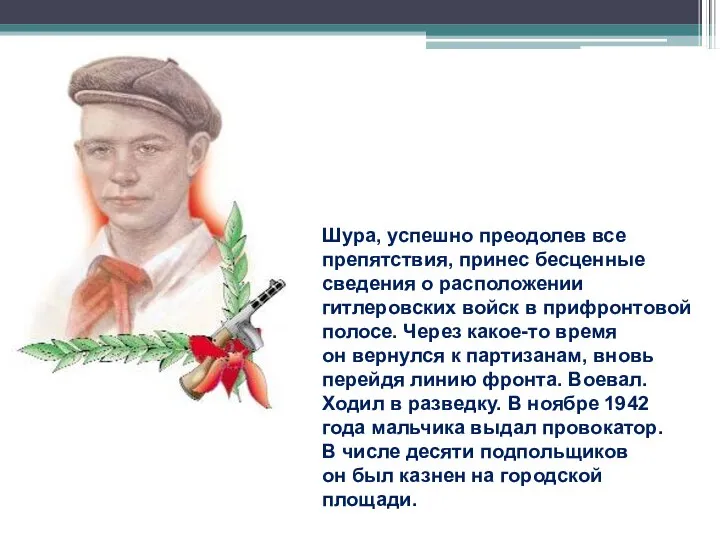 Шура, успешно преодолев все препятствия, принес бесценные сведения о расположении гитлеровских войск в прифронтовой полосе. Через какое-то время он вернулся к партизанам, вновь перейдя линию фронта. Воевал. Ходил в разведку. В ноябре 1942 года мальчика выдал провокатор. В числе десяти подпольщиков он был казнен на городской площади.